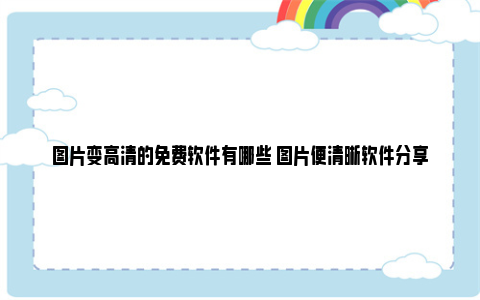 图片变高清的免费软件有哪些 图片便清晰软件分享